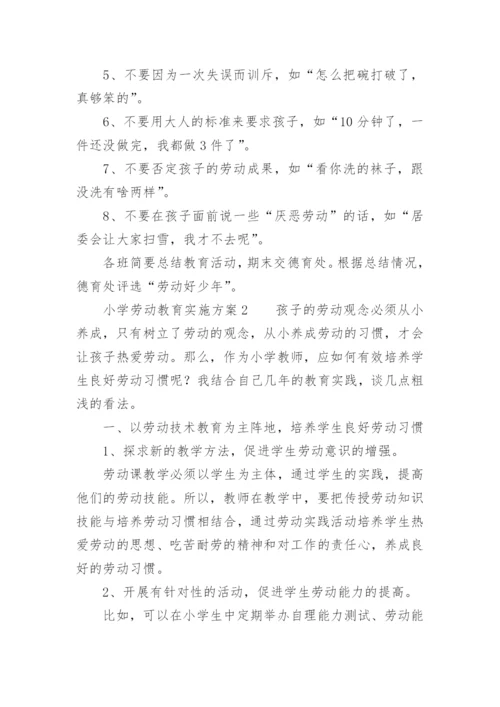 5、不要因为一次失误而训斥，如“怎么把碗打破了，真够笨的”。

6、不要用大人的标准来要求孩子，如“10分钟了，一件还没做完，我都做3件了”。

7、不要否定孩子的劳动成果，如“看你洗的袜子，跟没洗有啥两样”。

8、不要在孩子面前说一些“厌恶劳动”的话，如“居委会让大家扫雪，我才不去呢”。

各班简要总结教育活动，期末交德育处。根据总结情况，德育处评选“劳动好少年”。

小学劳动教育实施方案2　　孩子的劳动观念必须从小养成，只有树立了劳动的观念，从小养成劳动的习惯，才会让孩子热爱劳动。那么，作为小学教师，应如何有效培养学生良好劳动习惯呢？我结合自己几年的教育实践，谈几点粗浅的看法。

一、以劳动技术教育为主阵地，培养学生良好劳动习惯

1、探求新的教学方法，促进学生劳动意识的增强。

劳动课教学必须以学生为主体，通过学生的实践，提高他们的劳动技能。所以，教师在教学中，要把传授劳动知识技能与培养劳动习惯相结合，通过劳动实践活动培养学生热爱劳动的思想、吃苦耐劳的精神和对工作的责任心，养成良好的劳动习惯。

2、开展有针对性的活动，促进学生劳动能力的提高。

比如，可以在小学生中定期举办自理能力测试、劳动能